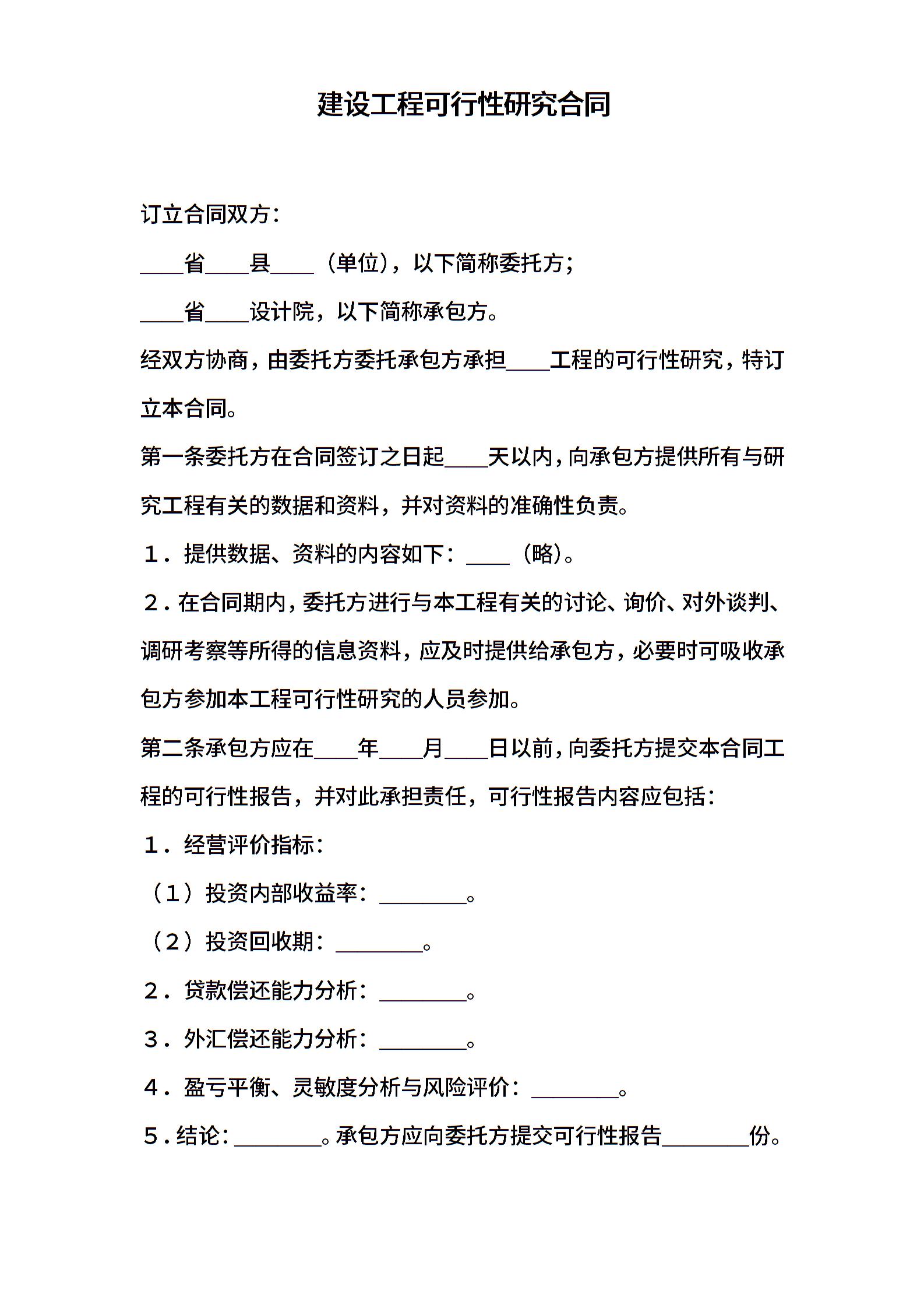 建设工程可行性研究合同

订立合同双方：

____省____县____（单位），以下简称委托方；

____省____设计院，以下简称承包方。

经双方协商，由委托方委托承包方承担____工程的可行性研究，特订立本合同。

第一条委托方在合同签订之日起____天以内，向承包方提供所有与研究工程有关的数据和资料，并对资料的准确性负责。

１．提供数据、资料的内容如下：____（略）。

２．在合同期内，委托方进行与本工程有关的讨论、询价、对外谈判、调研考察等所得的信息资料，应及时提供给承包方，必要时可吸收承包方参加本工程可行性研究的人员参加。

第二条承包方应在____年____月____日以前，向委托方提交本合同工程的可行性报告，并对此承担责任，可行性报告内容应包括：

１．经营评价指标：

（１）投资内部收益率：________。

（２）投资回收期：________。

２．贷款偿还能力分析：________。

３．外汇偿还能力分析：________。

４．盈亏平衡、灵敏度分析与风险评价：________。

５．结论：________。承包方应向委托方提交可行性报告________份。